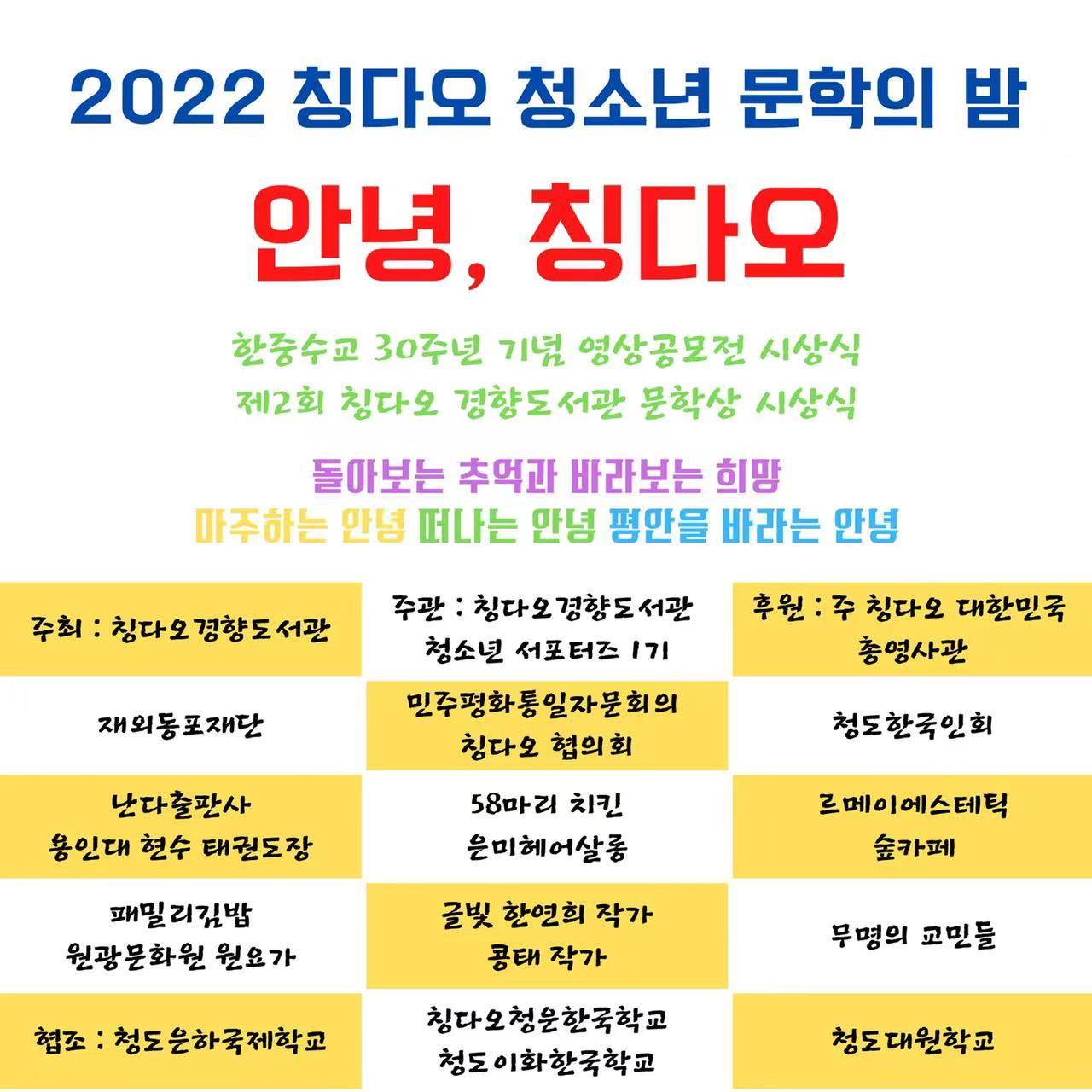 2022 칭다오 청소년 문학의 밤

안녕, 칭다오

한중수교 30주년 기념 영상공모전 시상식
제2회 칭다오 경향도서관 문학상 시상식

돌아보는 추억과 바라보는 희망
마주하는 안녕 떠나는 안녕 평안을 바라는 안녕

| 주최 : 칭다오경향도서관 | 주관 : 칭다오경향도서관 청소년 서포터즈 1기 | 후원 : 주 칭다오 대한민국 총영사관 |
|---|---|---|
| 재외동포재단 | 민주평화통일자문회의 칭다오 협의회 | 청도한국인회 |
| 난다출판사 용인대 현수 태권도장 | 58마리 치킨 은미헤어살롱 | 르메이에스테틱 숲카페 |
| 패밀리김밥 원광문화원 원요가 | 글빛 한연희 작가 콩태 작가 | 무명의 교민들 |
| 협조 : 청도은하국제학교 | 칭다오청운한국학교 청도이화한국학교 | 청도대원학교 |